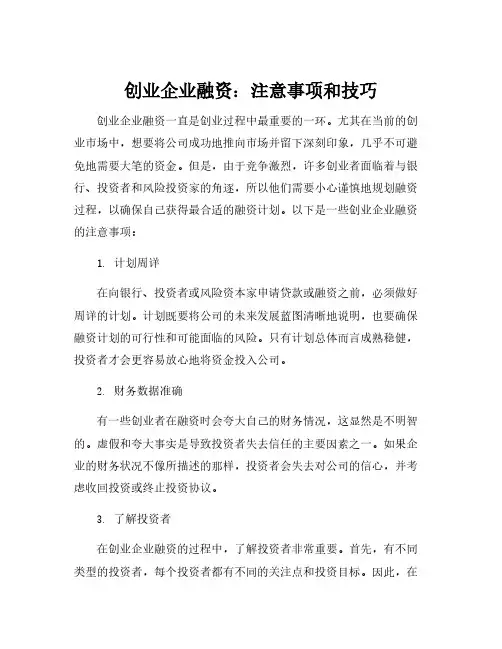 创业企业融资：注意事项和技巧

创业企业融资一直是创业过程中最重要的一环。尤其在当前的创业市场中，想要将公司成功地推向市场并留下深刻印象，几乎不可避免地需要大笔的资金。但是，由于竞争激烈，许多创业者面临着与银行、投资者和风险投资家的角逐，所以他们需要小心谨慎地规划融资过程，以确保自己获得最合适的融资计划。以下是一些创业企业融资的注意事项：

1. 计划周详

在向银行、投资者或风险资本家申请贷款或融资之前，必须做好周详的计划。计划既要将公司的未来发展蓝图清晰地说明，也要确保融资计划的可行性和可能面临的风险。只有计划总体而言成熟稳健，投资者才会更容易放心地将资金投入公司。

2. 财务数据准确

有一些创业者在融资时会夸大自己的财务情况，这显然是不明智的。虚假和夸大事实是导致投资者失去信任的主要因素之一。如果企业的财务状况不像所描述的那样，投资者会失去对公司的信心，并考虑收回投资或终止投资协议。

3. 了解投资者

在创业企业融资的过程中，了解投资者非常重要。首先，有不同类型的投资者，每个投资者都有不同的关注点和投资目标。因此，在